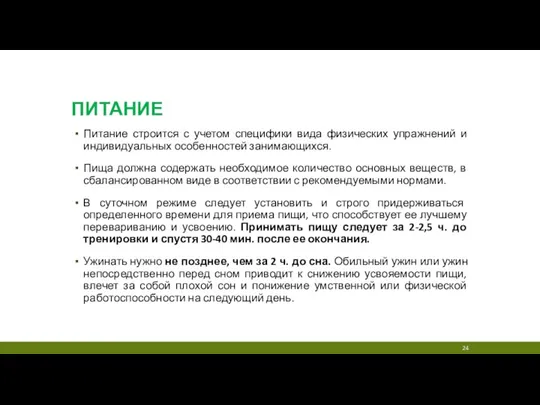 ПИТАНИЕ

▪ Питание строится с учетом специфики вида физических упражнений и индивидуальных особенностей занимающихся.

▪ Пища должна содержать необходимое количество основных веществ, в сбалансированном виде в соответствии с рекомендуемыми нормами.

▪ В суточном режиме следует установить и строго придерживаться определенного времени для приема пищи, что способствует ее лучшему перевариванию и усвоению. Принимать пищу следует за 2-2,5 ч. до тренировки и спустя 30-40 мин. после ее окончания.

▪ Ужинать нужно не позднее, чем за 2 ч. до сна. Обильный ужин или ужин непосредственно перед сном приводит к снижению усвояемости пищи, влечет за собой плохой сон и понижение умственной или физической работоспособности на следующий день.

24